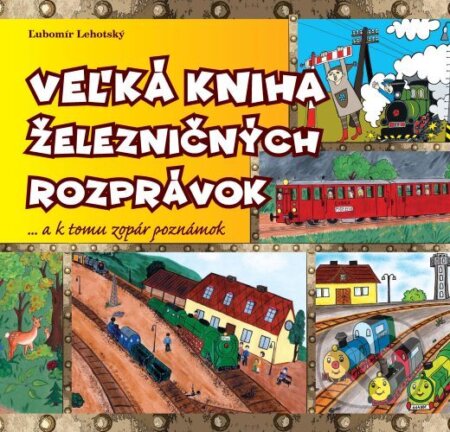 Ľubomír Lehotský

VEĽKÁ KNIHA ŽELEZNIČNÝCH ROZPRÁVOK

... a k tomu zopár poznámok